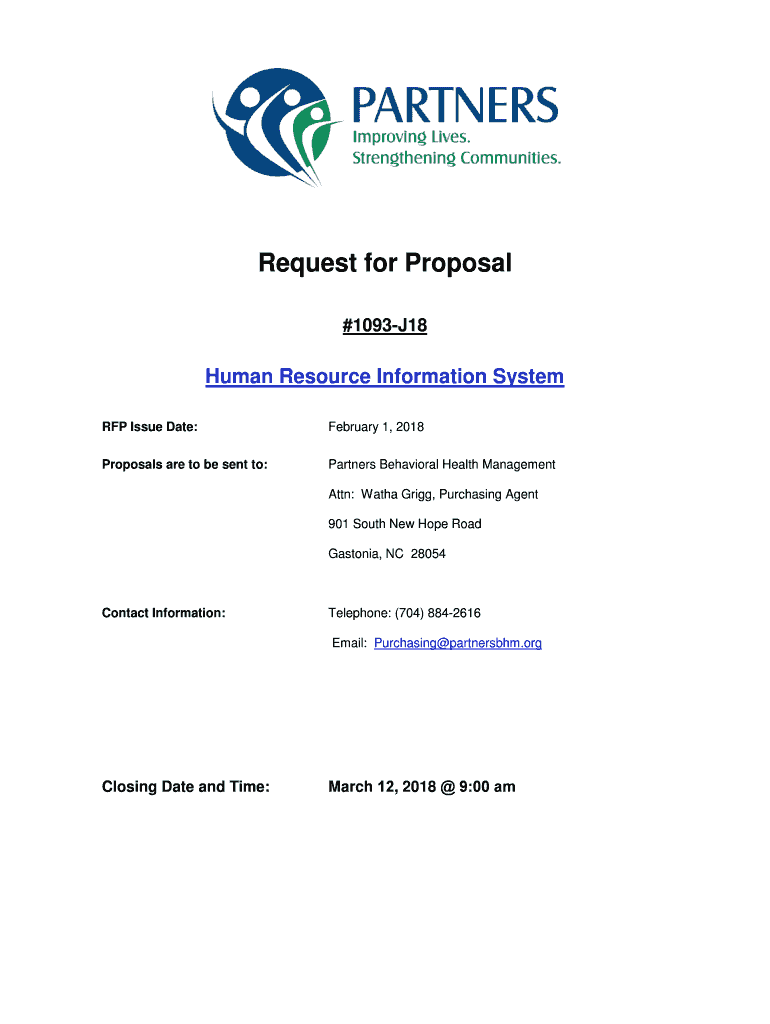 PARTNERS
Improving Lives.
Strengthening Communities.

Request for Proposal

#1093-J18

Human Resource Information System

RFP Issue Date: February 1, 2018

Proposals are to be sent to: Partners Behavioral Health Management
Attn: Watha Grigg, Purchasing Agent
901 South New Hope Road
Gastonia, NC 28054

Contact Information: Telephone: (704) 884-2616
Email: Purchasing@partnersbhm.org

Closing Date and Time: March 12, 2018 @ 9:00 am